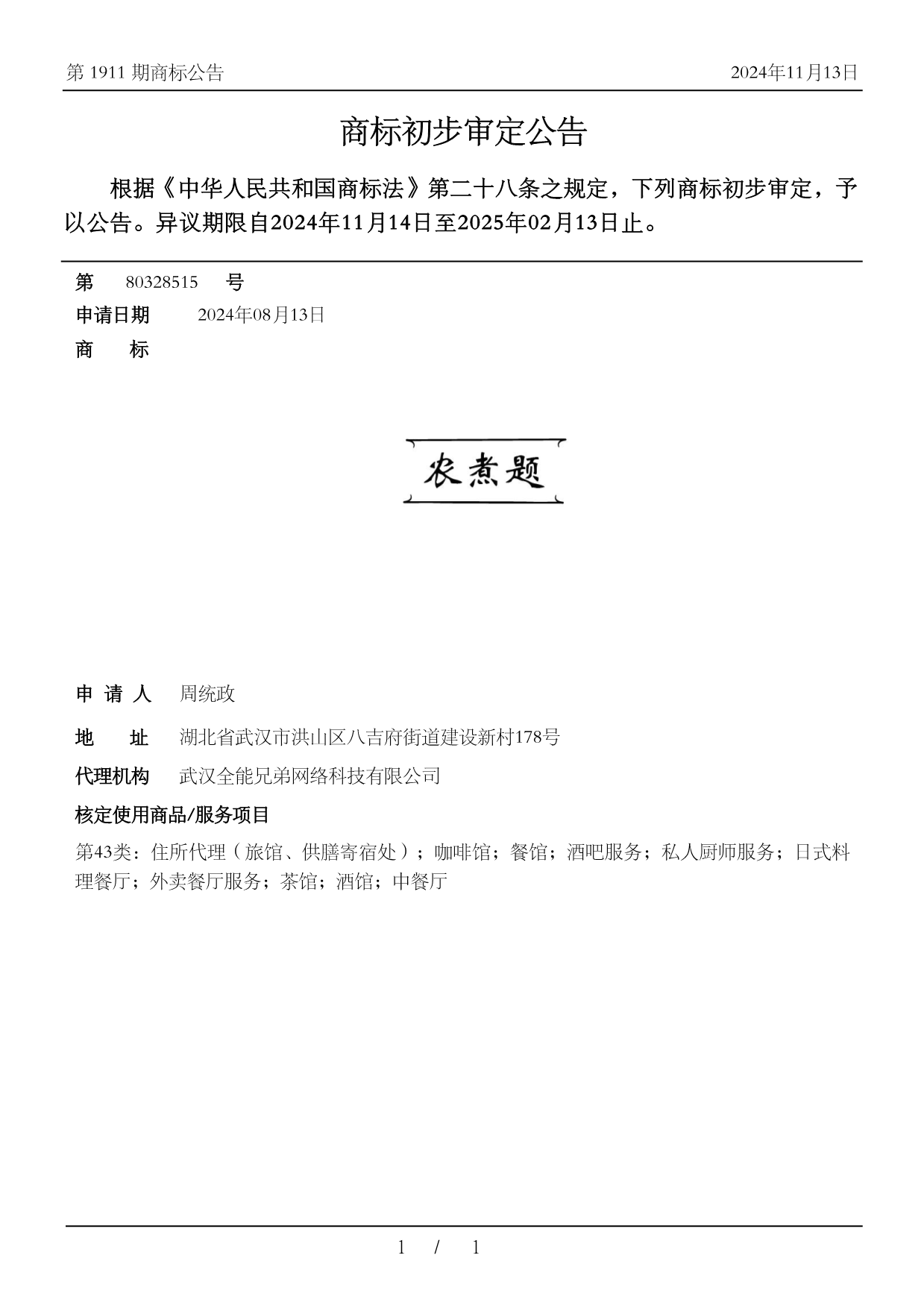 第 1911 期商标公告　　2024年11月13日

商标初步审定公告

根据《中华人民共和国商标法》第二十八条之规定，下列商标初步审定，予以公告。异议期限自2024年11月14日至2025年02月13日止。

第　80328515　号
申请日期　2024年08月13日
商　标

农煮题

申 请 人　周统政
地　址　湖北省武汉市洪山区八吉府街道建设新村178号
代理机构　武汉全能兄弟网络科技有限公司
核定使用商品/服务项目
第43类：住所代理（旅馆、供膳寄宿处）；咖啡馆；餐馆；酒吧服务；私人厨师服务；日式料理餐厅；外卖餐厅服务；茶馆；酒馆；中餐厅

1 / 1